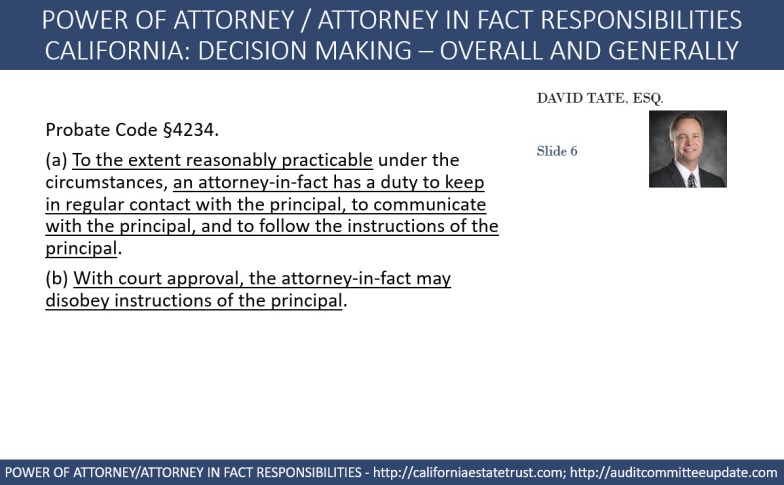 POWER OF ATTORNEY / ATTORNEY IN FACT RESPONSIBILITIES CALIFORNIA: DECISION MAKING – OVERALL AND GENERALLY

DAVID TATE, ESQ.

Slide 6

Probate Code §4234.

(a) To the extent reasonably practicable under the circumstances, an attorney-in-fact has a duty to keep in regular contact with the principal, to communicate with the principal, and to follow the instructions of the principal.

(b) With court approval, the attorney-in-fact may disobey instructions of the principal.

POWER OF ATTORNEY/ATTORNEY IN FACT RESPONSIBILITIES - http://californiaestatetrust.com; http://auditcommitteeupdate.com